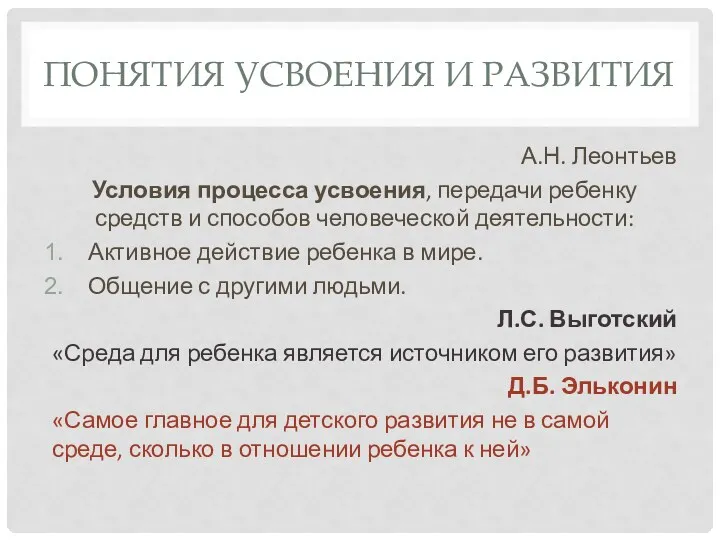 ПОНЯТИЯ УСВОЕНИЯ И РАЗВИТИЯ

А.Н. Леонтьев

Условия процесса усвоения, передачи ребенку средств и способов человеческой деятельности:

1. Активное действие ребенка в мире.
2. Общение с другими людьми.

Л.С. Выготский

«Среда для ребенка является источником его развития»

Д.Б. Эльконин

«Самое главное для детского развития не в самой среде, сколько в отношении ребенка к ней»